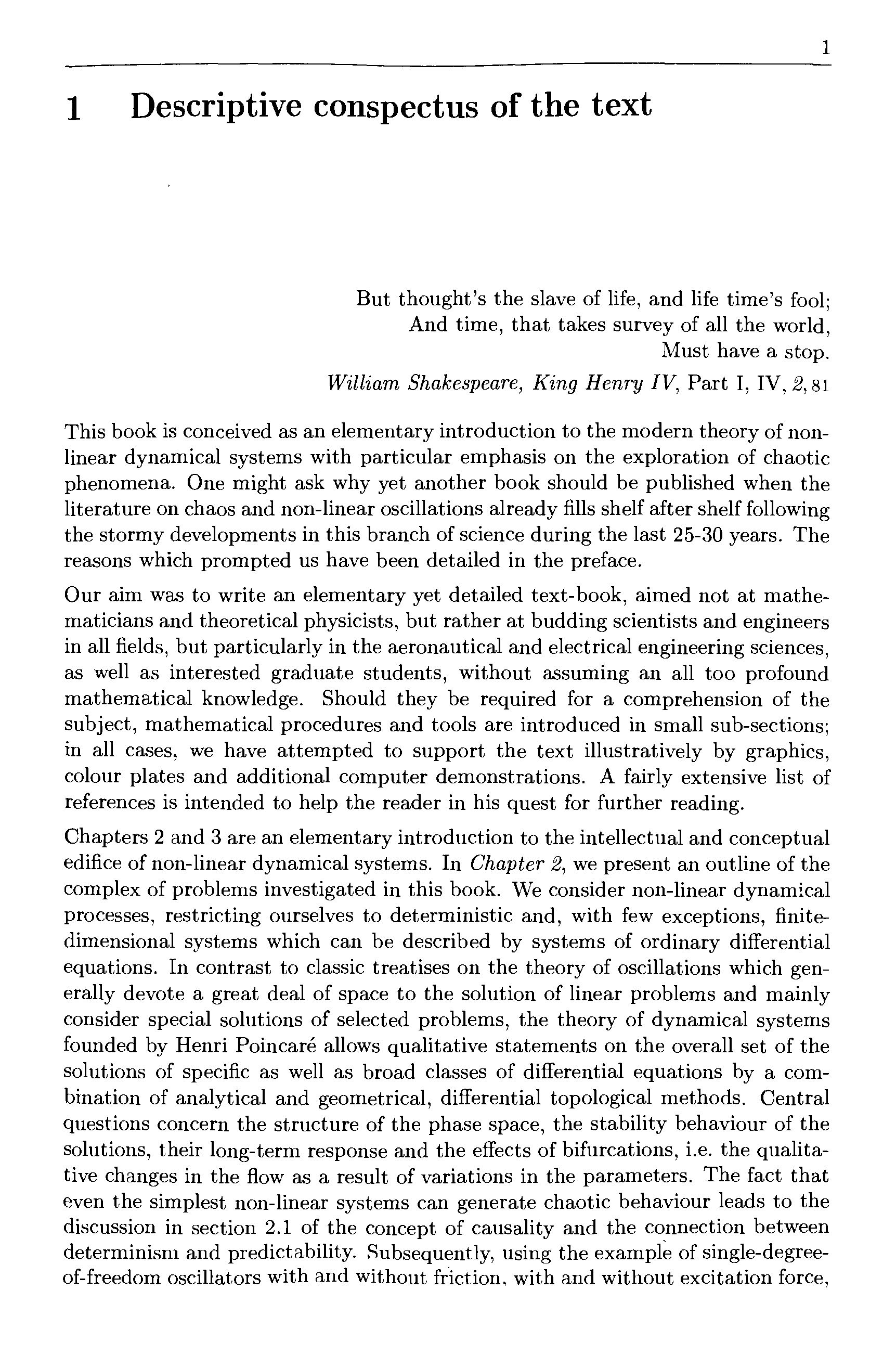 1

1 Descriptive conspectus of the text

But thought's the slave of life, and life time's fool;
And time, that takes survey of all the world,
Must have a stop.
William Shakespeare, King Henry IV, Part I, IV, 2, 81

This book is conceived as an elementary introduction to the modern theory of non-linear dynamical systems with particular emphasis on the exploration of chaotic phenomena. One might ask why yet another book should be published when the literature on chaos and non-linear oscillations already fills shelf after shelf following the stormy developments in this branch of science during the last 25-30 years. The reasons which prompted us have been detailed in the preface.

Our aim was to write an elementary yet detailed text-book, aimed not at mathematicians and theoretical physicists, but rather at budding scientists and engineers in all fields, but particularly in the aeronautical and electrical engineering sciences, as well as interested graduate students, without assuming an all too profound mathematical knowledge. Should they be required for a comprehension of the subject, mathematical procedures and tools are introduced in small sub-sections; in all cases, we have attempted to support the text illustratively by graphics, colour plates and additional computer demonstrations. A fairly extensive list of references is intended to help the reader in his quest for further reading.

Chapters 2 and 3 are an elementary introduction to the intellectual and conceptual edifice of non-linear dynamical systems. In Chapter 2, we present an outline of the complex of problems investigated in this book. We consider non-linear dynamical processes, restricting ourselves to deterministic and, with few exceptions, finite-dimensional systems which can be described by systems of ordinary differential equations. In contrast to classic treatises on the theory of oscillations which generally devote a great deal of space to the solution of linear problems and mainly consider special solutions of selected problems, the theory of dynamical systems founded by Henri Poincaré allows qualitative statements on the overall set of the solutions of specific as well as broad classes of differential equations by a combination of analytical and geometrical, differential topological methods. Central questions concern the structure of the phase space, the stability behaviour of the solutions, their long-term response and the effects of bifurcations, i.e. the qualitative changes in the flow as a result of variations in the parameters. The fact that even the simplest non-linear systems can generate chaotic behaviour leads to the discussion in section 2.1 of the concept of causality and the connection between determinism and predictability. Subsequently, using the example of single-degree-of-freedom oscillators with and without friction, with and without excitation force,